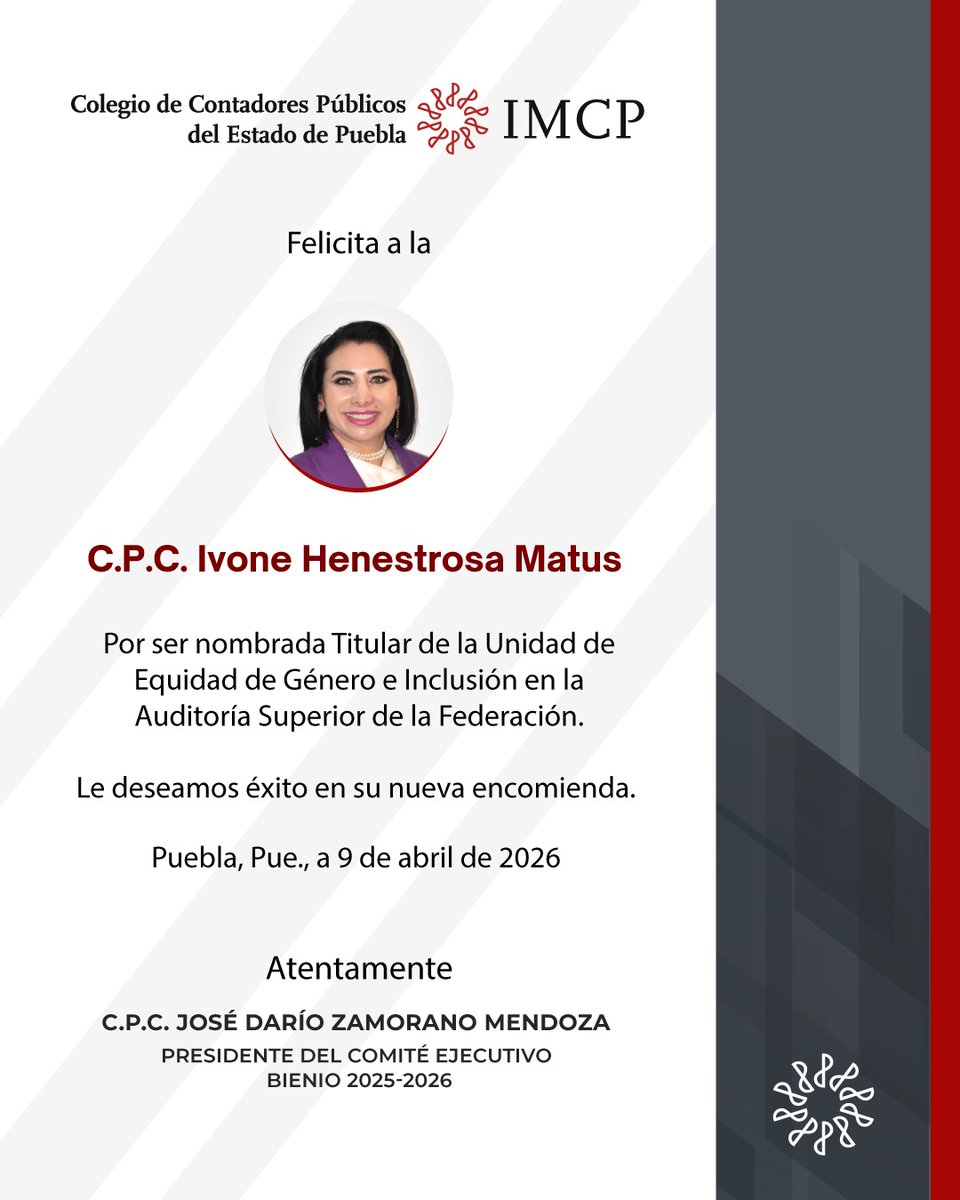 Colegio de Contadores Públicos del Estado de Puebla IMCP

Felicita a la

C.P.C. Ivone Henestrosa Matus

Por ser nombrada Titular de la Unidad de Equidad de Género e Inclusión en la Auditoría Superior de la Federación.

Le deseamos éxito en su nueva encomienda.

Puebla, Pue., a 9 de abril de 2026

Atentamente

C.P.C. JOSÉ DARÍO ZAMORANO MENDOZA
PRESIDENTE DEL COMITÉ EJECUTIVO
BIENIO 2025-2026